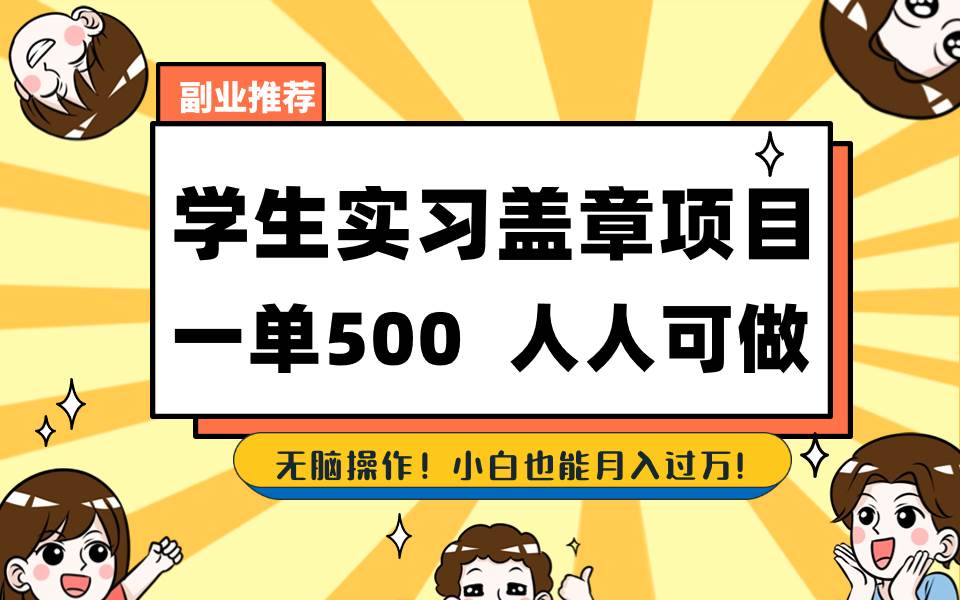 副业推荐

学生实习盖章项目
一单500 人人可做

无脑操作！小白也能月入过万!